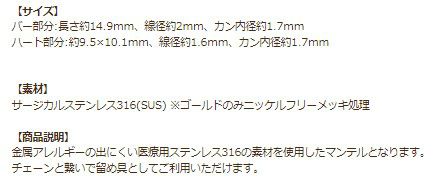 【サイズ】
バー部分:長さ約14.9mm、線径約2mm、カン内径約1.7mm
ハート部分:約9.5×10.1mm、線径約1.6mm、カン内径約1.7mm

【素材】
サージカルステンレス316(SUS) ※ゴールドのみニッケルフリーメッキ処理

【商品説明】
金属アレルギーの出にくい医療用ステンレス316の素材を使用したマンテルとなります。
チェーンと繋いで留め具としてご利用いただけます。